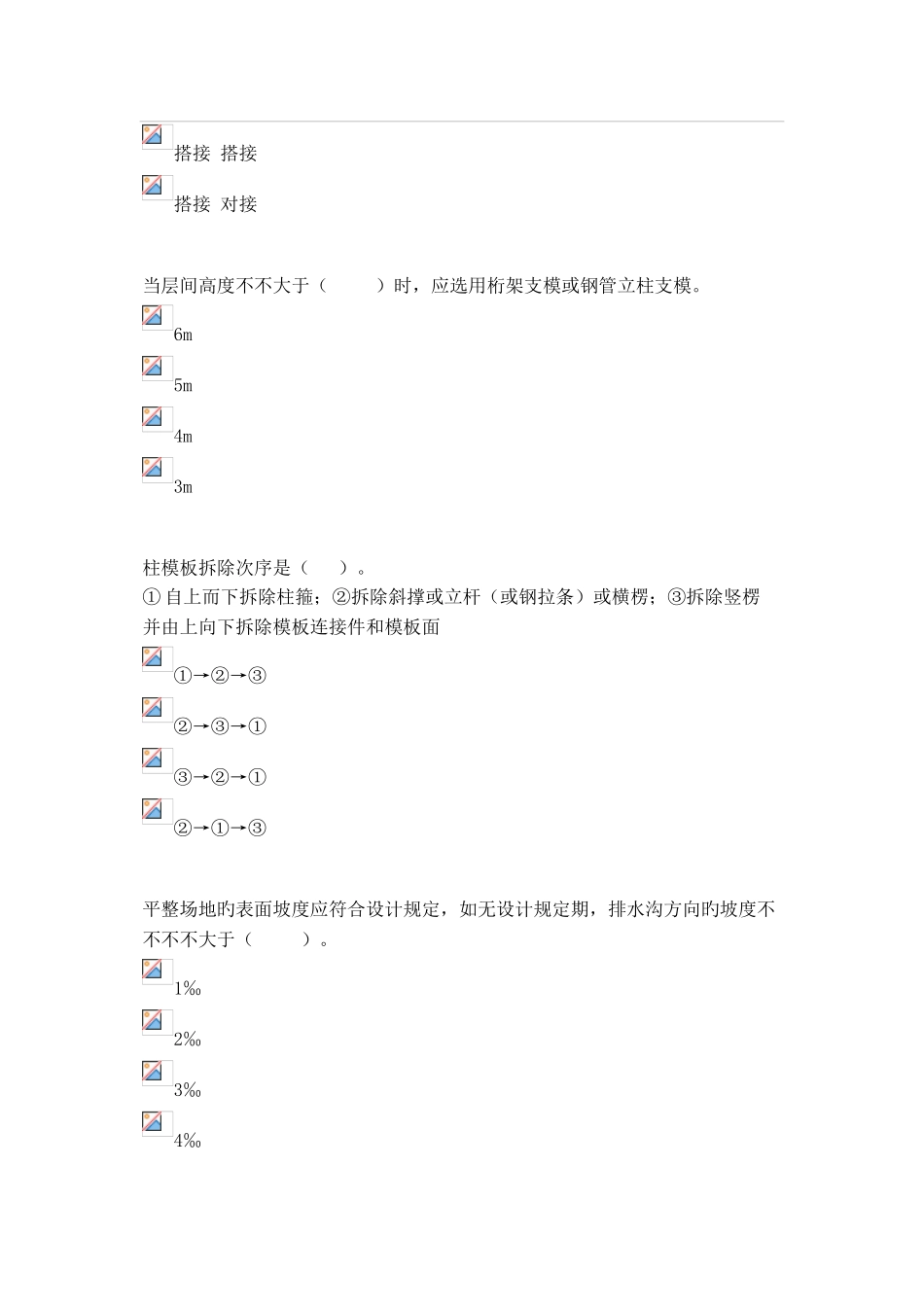 搭接 搭接

搭接 对接

当层间高度不不大于（ ）时，应选用桁架支模或钢管立柱支模。

6m

5m

4m

3m

柱模板拆除次序是（ ）。
①自上而下拆除柱箍；②拆除斜撑或立杆（或钢拉条）或横楞；③拆除竖楞并由上向下拆除模板连接件和模板面

①→②→③

②→③→①

③→②→①

②→①→③

平整场地旳表面坡度应符合设计规定，如无设计规定期，排水沟方向旳坡度不不不不大于（ ）。

1‰

2‰

3‰

4‰